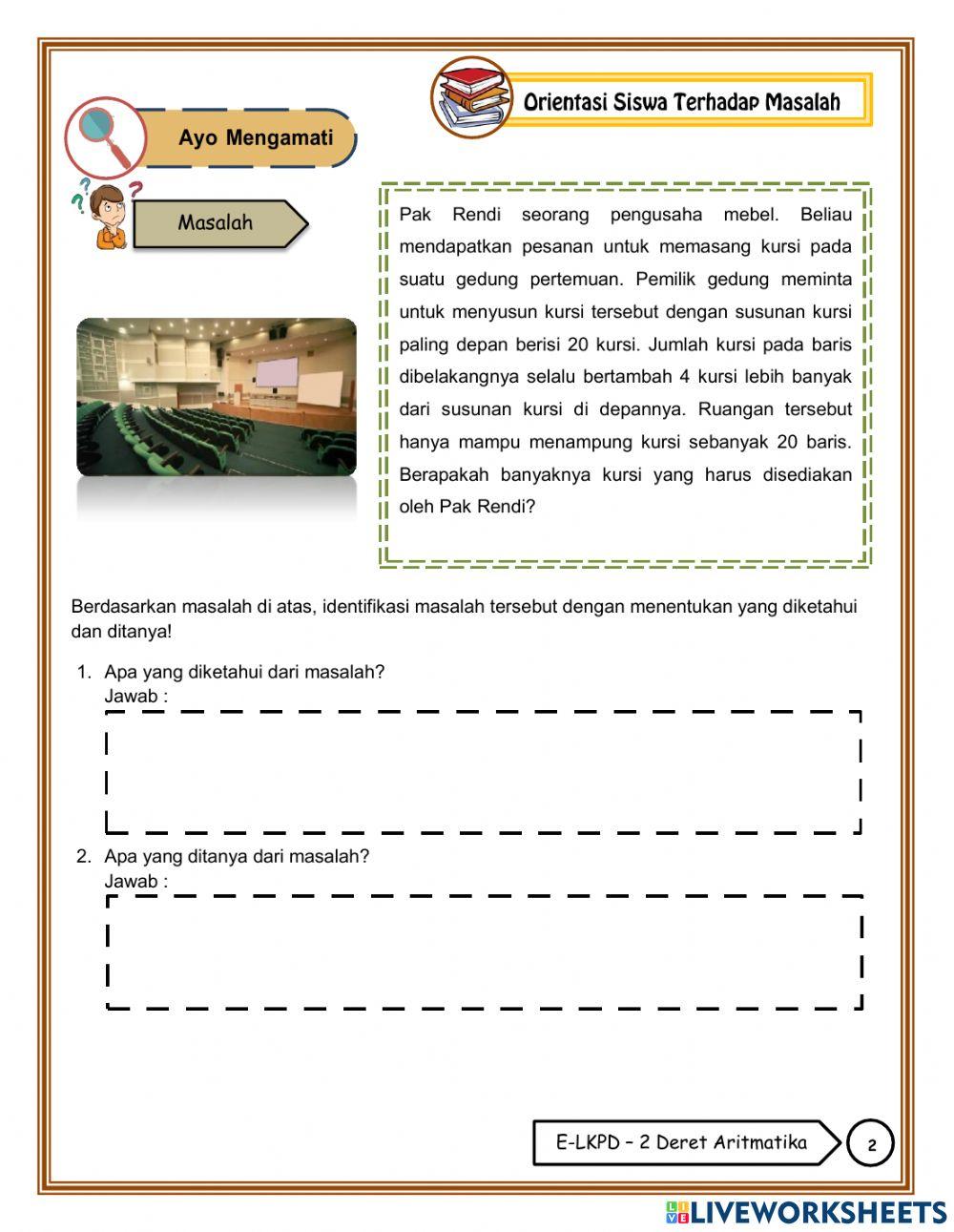 Orientasi Siswa Terhadap Masalah

Ayo Mengamati

Masalah

Pak Rendi seorang pengusaha mebel. Beliau mendapatkan pesanan untuk memasang kursi pada suatu gedung pertemuan. Pemilik gedung meminta untuk menyusun kursi tersebut dengan susunan kursi paling depan berisi 20 kursi. Jumlah kursi pada baris dibelakangnya selalu bertambah 4 kursi lebih banyak dari susunan kursi di depannya. Ruangan tersebut hanya mampu menampung kursi sebanyak 20 baris. Berapakah banyaknya kursi yang harus disediakan oleh Pak Rendi?

Berdasarkan masalah di atas, identifikasi masalah tersebut dengan menentukan yang diketahui dan ditanya!

1. Apa yang diketahui dari masalah?
Jawab :

2. Apa yang ditanya dari masalah?
Jawab :

E-LKPD – 2 Deret Aritmatika

2

LIVEWORKSHEETS